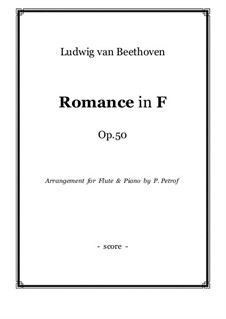 Ludwig van Beethoven

Romance in F

Op.50

Arrangement for Flute & Piano by P. Petrof

- score -